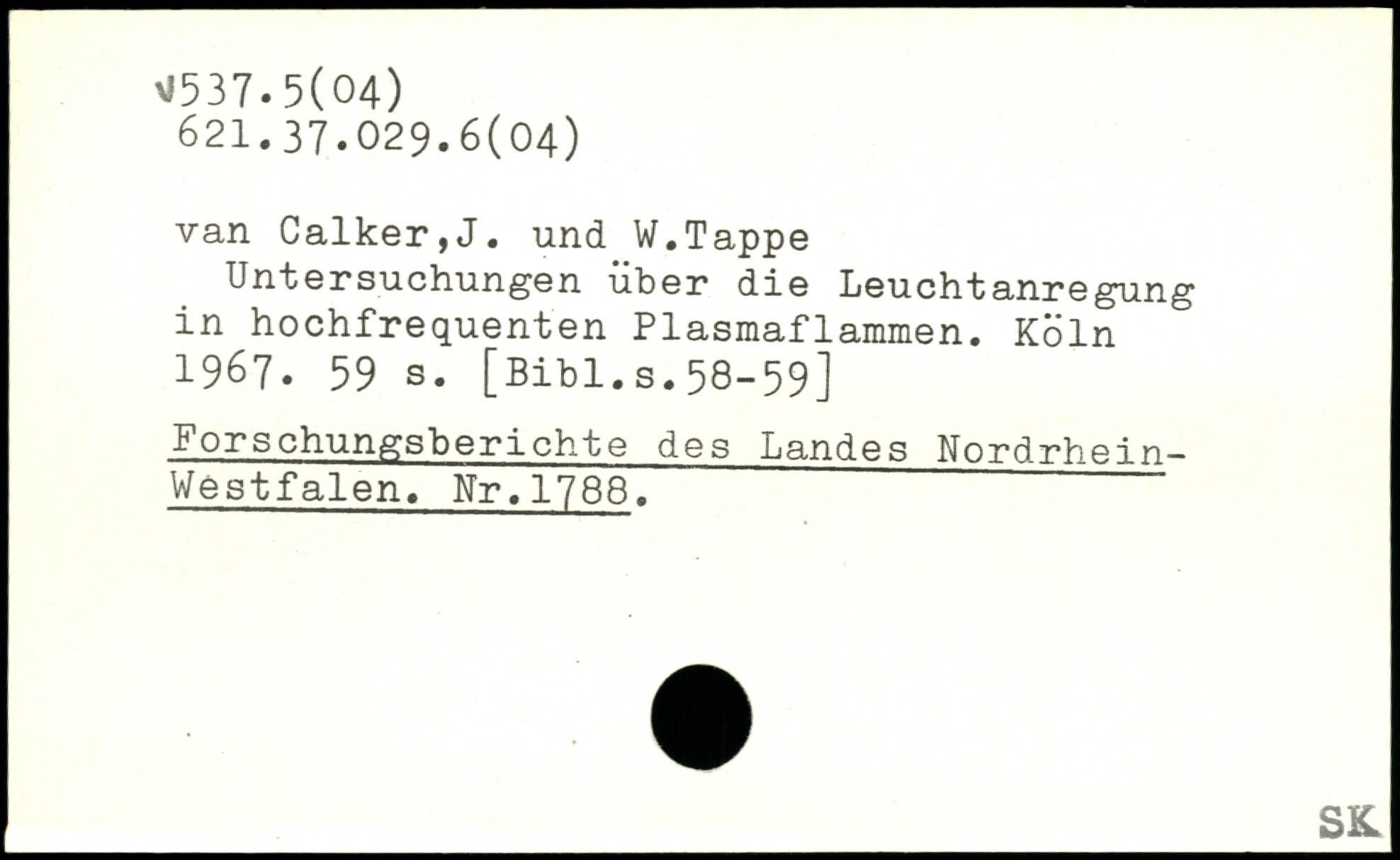 √537.5(04)
621.37.029.6(04)

van Calker,J. und W.Tappe
Untersuchungen über die Leuchtanregung in hochfrequenten Plasmaflammen. Köln 1967. 59 s. [Bibl.s.58-59]

Forschungsberichte des Landes Nordrhein-Westfalen. Nr.1788.

SK